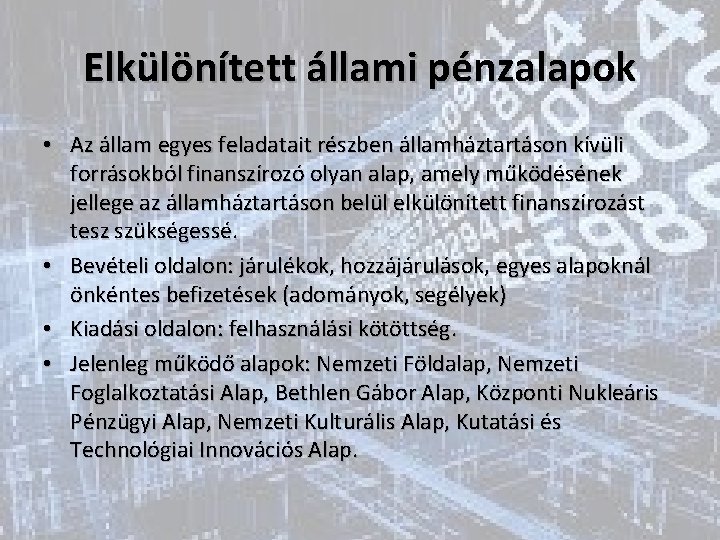 Elkülönített állami pénzalapok

• Az állam egyes feladatait részben államháztartáson kívüli forrásokból finanszírozó olyan alap, amely működésének jellege az államháztartáson belül elkülönített finanszírozást tesz szükségessé.

• Bevételi oldalon: járulékok, hozzájárulások, egyes alapoknál önkéntes befizetések (adományok, segélyek)

• Kiadási oldalon: felhasználási kötöttség.

• Jelenleg működő alapok: Nemzeti Földalap, Nemzeti Foglalkoztatási Alap, Bethlen Gábor Alap, Központi Nukleáris Pénzügyi Alap, Nemzeti Kulturális Alap, Kutatási és Technológiai Innovációs Alap.